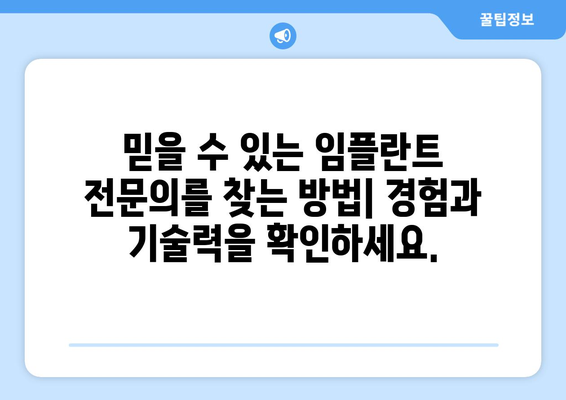 꿀팁정보

믿을 수 있는 임플란트 전문의를 찾는 방법| 경험과 기술력을 확인하세요.